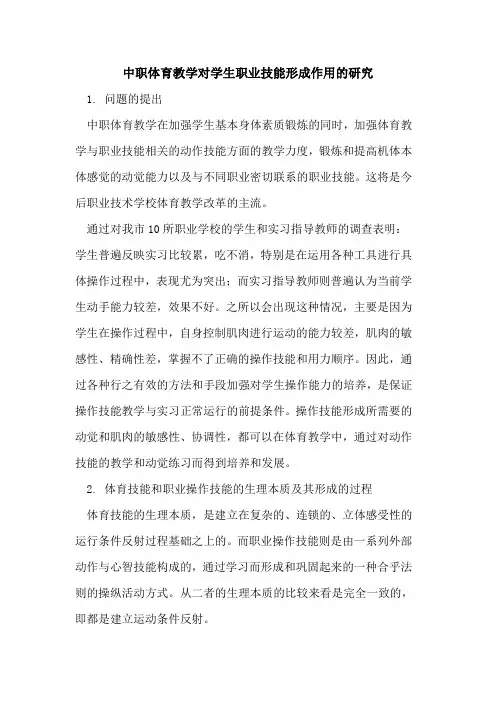 中职体育教学对学生职业技能形成作用的研究

1. 问题的提出

中职体育教学在加强学生基本身体素质锻炼的同时，加强体育教学与职业技能相关的动作技能方面的教学力度，锻炼和提高机体本体感觉的动觉能力以及与不同职业密切联系的职业技能。这将是今后职业技术学校体育教学改革的主流。

通过对我市10所职业学校的学生和实习指导教师的调查表明：学生普遍反映实习比较累，吃不消，特别是在运用各种工具进行具体操作过程中，表现尤为突出；而实习指导教师则普遍认为当前学生动手能力较差，效果不好。之所以会出现这种情况，主要是因为学生在操作过程中，自身控制肌肉进行运动的能力较差，肌肉的敏感性、精确性差，掌握不了正确的操作技能和用力顺序。因此，通过各种行之有效的方法和手段加强对学生操作能力的培养，是保证操作技能教学与实习正常运行的前提条件。操作技能形成所需要的动觉和肌肉的敏感性、协调性，都可以在体育教学中，通过对动作技能的教学和动觉练习而得到培养和发展。

2. 体育技能和职业操作技能的生理本质及其形成的过程

体育技能的生理本质，是建立在复杂的、连锁的、立体感受性的运行条件反射过程基础之上的。而职业操作技能则是由一系列外部动作与心智技能构成的，通过学习而形成和巩固起来的一种合乎法则的操纵活动方式。从二者的生理本质的比较来看是完全一致的，即都是建立运动条件反射。